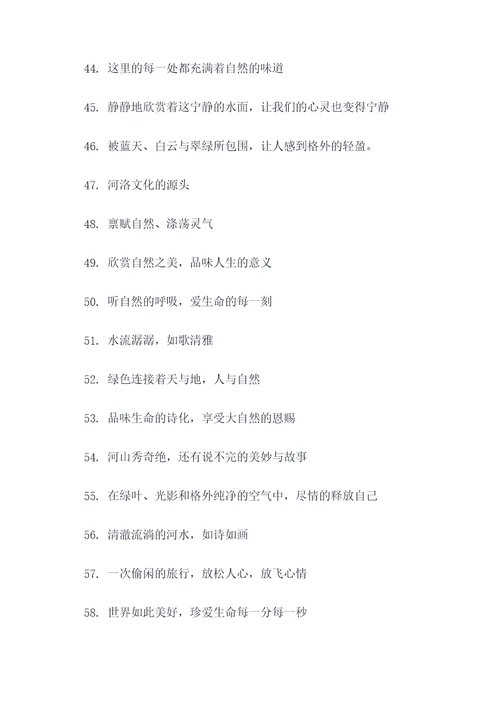 44. 这里的每一处都充满着自然的味道

45. 静静地欣赏着这宁静的水面，让我们的心灵也变得宁静

46. 被蓝天、白云与翠绿所包围，让人感到格外的轻盈。

47. 河洛文化的源头

48. 禀赋自然、涤荡灵气

49. 欣赏自然之美，品味人生的意义

50. 听自然的呼吸，爱生命的每一刻

51. 水流潺潺，如歌清雅

52. 绿色连接着天与地，人与自然

53. 品味生命的诗化，享受大自然的恩赐

54. 河山秀奇绝，还有说不完的美妙与故事

55. 在绿叶、光影和格外纯净的空气中，尽情的释放自己

56. 清澈流淌的河水，如诗如画

57. 一次偷闲的旅行，放松人心，放飞心情

58. 世界如此美好，珍爱生命每一分每一秒